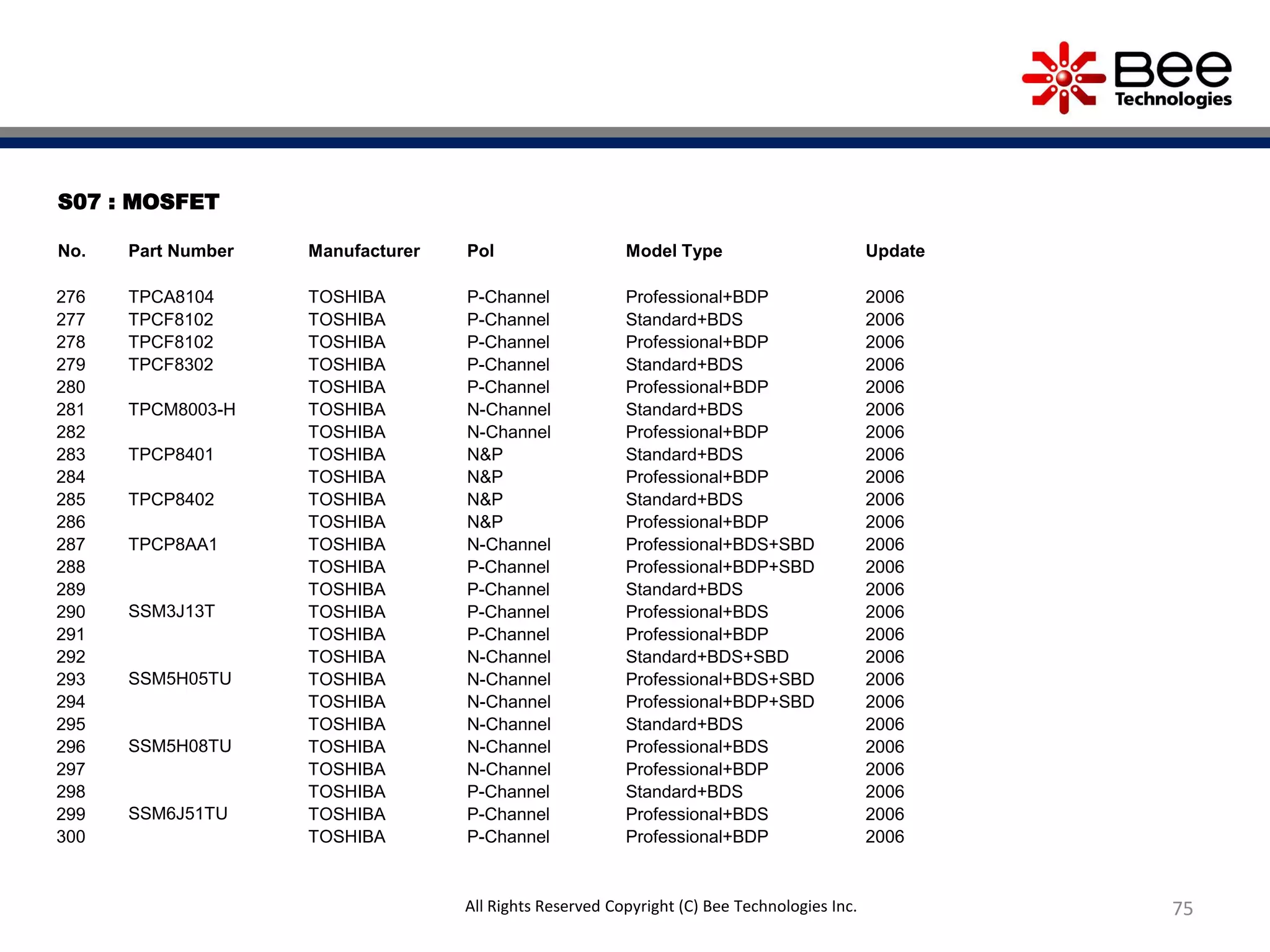 Bee Technologies

S07 : MOSFET

| No. | Part Number | Manufacturer | Pol | Model Type | Update |
|---|---|---|---|---|---|
| 276 | TPCA8104 | TOSHIBA | P-Channel | Professional+BDP | 2006 |
| 277 | TPCF8102 | TOSHIBA | P-Channel | Standard+BDS | 2006 |
| 278 | TPCF8102 | TOSHIBA | P-Channel | Professional+BDP | 2006 |
| 279 | TPCF8302 | TOSHIBA | P-Channel | Standard+BDS | 2006 |
| 280 | | TOSHIBA | P-Channel | Professional+BDP | 2006 |
| 281 | TPCM8003-H | TOSHIBA | N-Channel | Standard+BDS | 2006 |
| 282 | | TOSHIBA | N-Channel | Professional+BDP | 2006 |
| 283 | TPCP8401 | TOSHIBA | N&P | Standard+BDS | 2006 |
| 284 | | TOSHIBA | N&P | Professional+BDP | 2006 |
| 285 | TPCP8402 | TOSHIBA | N&P | Standard+BDS | 2006 |
| 286 | | TOSHIBA | N&P | Professional+BDP | 2006 |
| 287 | TPCP8AA1 | TOSHIBA | N-Channel | Professional+BDS+SBD | 2006 |
| 288 | | TOSHIBA | P-Channel | Professional+BDP+SBD | 2006 |
| 289 | | TOSHIBA | P-Channel | Standard+BDS | 2006 |
| 290 | SSM3J13T | TOSHIBA | P-Channel | Professional+BDS | 2006 |
| 291 | | TOSHIBA | P-Channel | Professional+BDP | 2006 |
| 292 | | TOSHIBA | N-Channel | Standard+BDS+SBD | 2006 |
| 293 | SSM5H05TU | TOSHIBA | N-Channel | Professional+BDS+SBD | 2006 |
| 294 | | TOSHIBA | N-Channel | Professional+BDP+SBD | 2006 |
| 295 | | TOSHIBA | N-Channel | Standard+BDS | 2006 |
| 296 | SSM5H08TU | TOSHIBA | N-Channel | Professional+BDS | 2006 |
| 297 | | TOSHIBA | N-Channel | Professional+BDP | 2006 |
| 298 | | TOSHIBA | P-Channel | Standard+BDS | 2006 |
| 299 | SSM6J51TU | TOSHIBA | P-Channel | Professional+BDS | 2006 |
| 300 | | TOSHIBA | P-Channel | Professional+BDP | 2006 |

All Rights Reserved Copyright (C) Bee Technologies Inc.

75